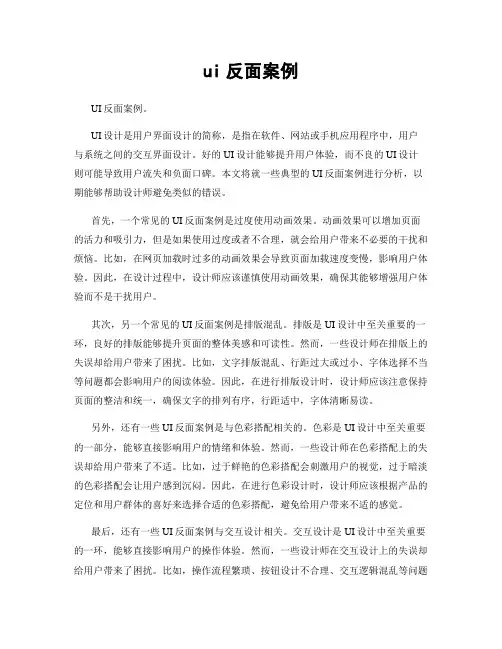 ui 反面案例

UI反面案例。

UI设计是用户界面设计的简称，是指在软件、网站或手机应用程序中，用户与系统之间的交互界面设计。好的UI设计能够提升用户体验，而不良的UI设计则可能导致用户流失和负面口碑。本文将就一些典型的UI反面案例进行分析，以期能够帮助设计师避免类似的错误。

首先，一个常见的UI反面案例是过度使用动画效果。动画效果可以增加页面的活力和吸引力，但是如果使用过度或者不合理，就会给用户带来不必要的干扰和烦恼。比如，在网页加载时过多的动画效果会导致页面加载速度变慢，影响用户体验。因此，在设计过程中，设计师应该谨慎使用动画效果，确保其能够增强用户体验而不是干扰用户。

其次，另一个常见的UI反面案例是排版混乱。排版是UI设计中至关重要的一环，良好的排版能够提升页面的整体美感和可读性。然而，一些设计师在排版上的失误却给用户带来了困扰。比如，文字排版混乱、行距过大或过小、字体选择不当等问题都会影响用户的阅读体验。因此，在进行排版设计时，设计师应该注意保持页面的整洁和统一，确保文字的排列有序，行距适中，字体清晰易读。

另外，还有一些UI反面案例是与色彩搭配相关的。色彩是UI设计中至关重要的一部分，能够直接影响用户的情绪和体验。然而，一些设计师在色彩搭配上的失误却给用户带来了不适。比如，过于鲜艳的色彩搭配会刺激用户的视觉，过于暗淡的色彩搭配会让用户感到沉闷。因此，在进行色彩设计时，设计师应该根据产品的定位和用户群体的喜好来选择合适的色彩搭配，避免给用户带来不适的感觉。

最后，还有一些UI反面案例与交互设计相关。交互设计是UI设计中至关重要的一环，能够直接影响用户的操作体验。然而，一些设计师在交互设计上的失误却给用户带来了困扰。比如，操作流程繁琐、按钮设计不合理、交互逻辑混乱等问题